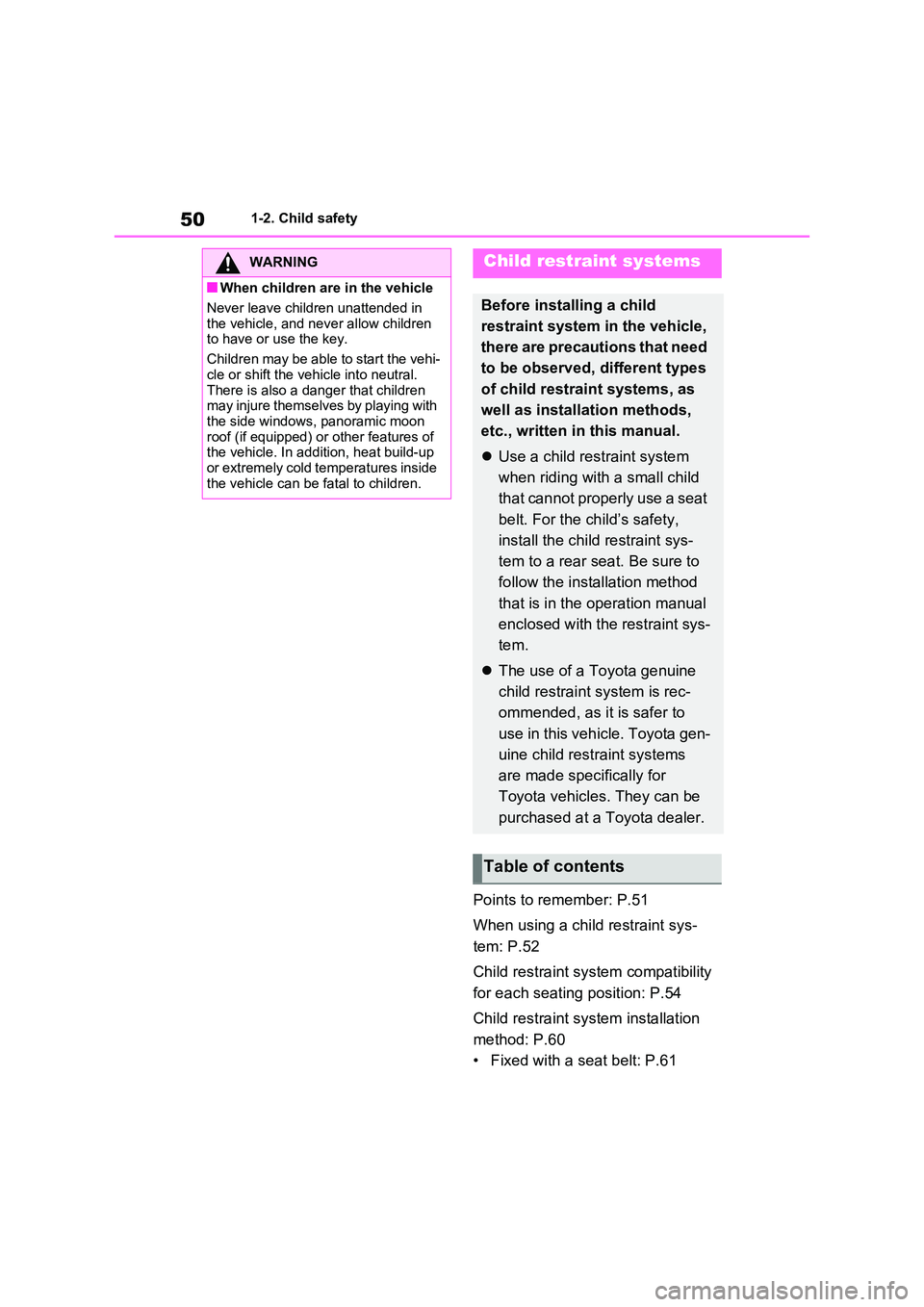 50 1-2. Child safety

WARNING

■When children are in the vehicle

Never leave children unattended in the vehicle, and never allow children to have or use the key.

Children may be able to start the vehicle or shift the vehicle into neutral. There is also a danger that children may injure themselves by playing with the side windows, panoramic moon roof (if equipped) or other features of the vehicle. In addition, heat build-up or extremely cold temperatures inside the vehicle can be fatal to children.

Child restraint systems

Before installing a child restraint system in the vehicle, there are precautions that need to be observed, different types of child restraint systems, as well as installation methods, etc., written in this manual.

● Use a child restraint system when riding with a small child that cannot properly use a seat belt. For the child's safety, install the child restraint system to a rear seat. Be sure to follow the installation method that is in the operation manual enclosed with the restraint system.

● The use of a Toyota genuine child restraint system is recommended, as it is safer to use in this vehicle. Toyota genuine child restraint systems are made specifically for Toyota vehicles. They can be purchased at a Toyota dealer.

Table of contents

Points to remember: P.51

When using a child restraint system: P.52

Child restraint system compatibility for each seating position: P.54

Child restraint system installation method: P.60
• Fixed with a seat belt: P.61

carmanualsonline.info